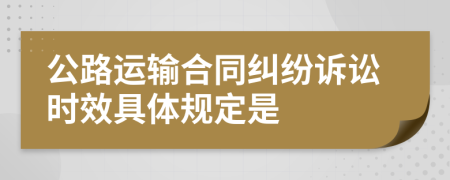 公路运输合同纠纷诉讼时效具体规定是